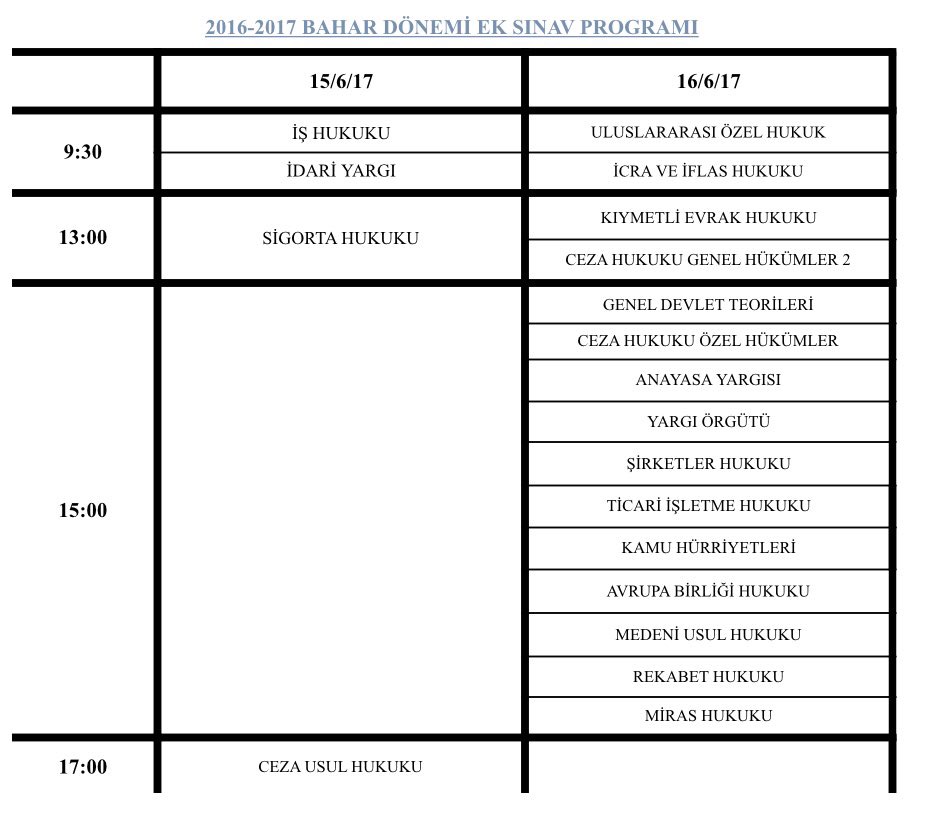 2016-2017 BAHAR DÖNEMİ EK SINAV PROGRAMI

| | 15/6/17 | 16/6/17 |
|---|---|---|
| 9:30 | İŞ HUKUKU | ULUSLARARASI ÖZEL HUKUK |
| | İDARİ YARGI | İCRA VE İFLAS HUKUKU |
| 13:00 | SİGORTA HUKUKU | KIYMETLİ EVRAK HUKUKU |
| | | CEZA HUKUKU GENEL HÜKÜMLER 2 |
| 15:00 | | GENEL DEVLET TEORİLERİ |
| | | CEZA HUKUKU ÖZEL HÜKÜMLER |
| | | ANAYASA YARGISI |
| | | YARGI ÖRGÜTÜ |
| | | ŞİRKETLER HUKUKU |
| | | TİCARİ İŞLETME HUKUKU |
| | | KAMU HÜRRİYETLERİ |
| | | AVRUPA BİRLİĞİ HUKUKU |
| | | MEDENİ USUL HUKUKU |
| | | REKABET HUKUKU |
| | | MİRAS HUKUKU |
| 17:00 | CEZA USUL HUKUKU | |